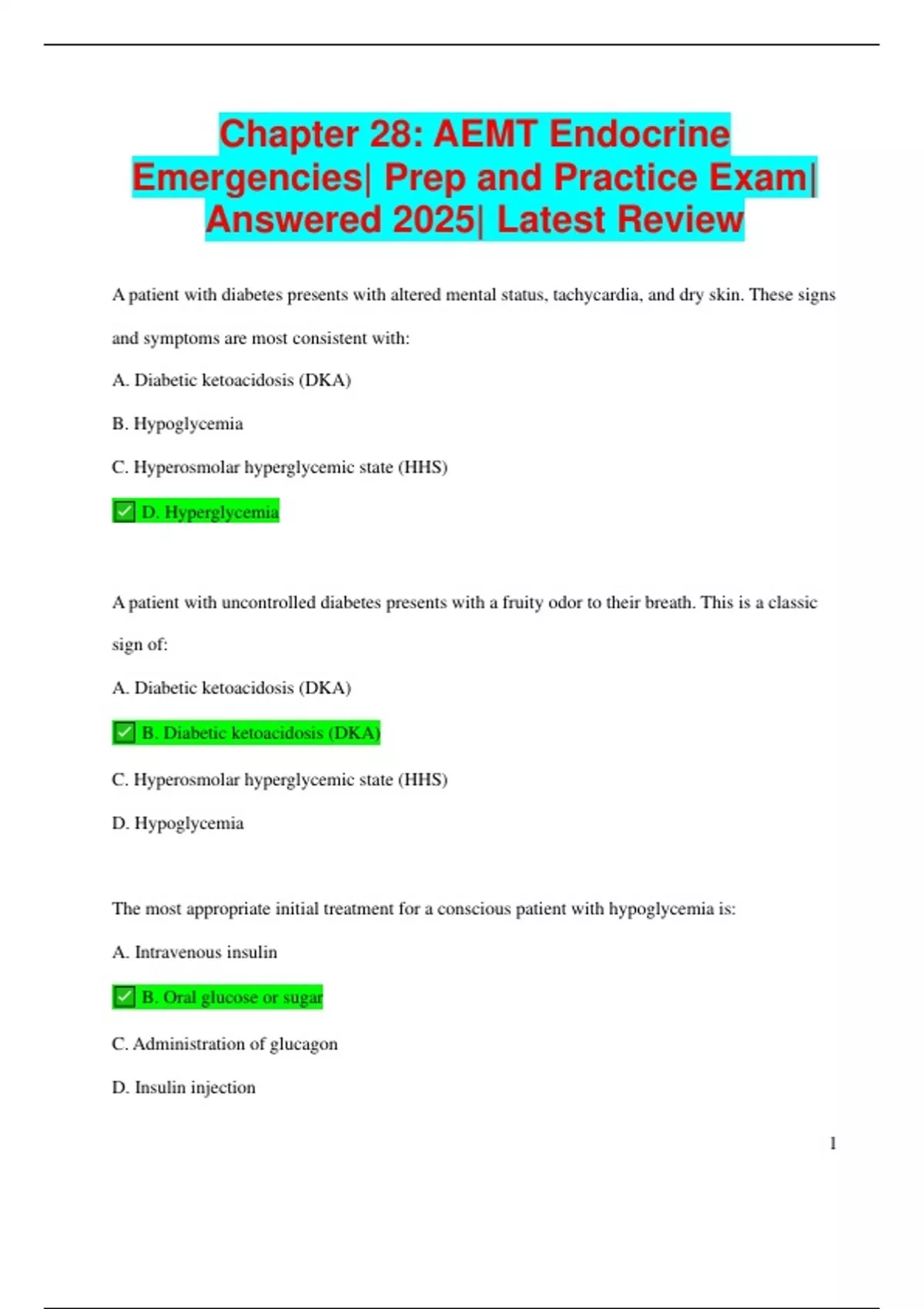 Chapter 28: AEMT Endocrine Emergencies| Prep and Practice Exam| Answered 2025| Latest Review

A patient with diabetes presents with altered mental status, tachycardia, and dry skin. These signs and symptoms are most consistent with:

A. Diabetic ketoacidosis (DKA)

B. Hypoglycemia

C. Hyperosmolar hyperglycemic state (HHS)

✅ D. Hyperglycemia

A patient with uncontrolled diabetes presents with a fruity odor to their breath. This is a classic sign of:

A. Diabetic ketoacidosis (DKA)

✅ B. Diabetic ketoacidosis (DKA)

C. Hyperosmolar hyperglycemic state (HHS)

D. Hypoglycemia

The most appropriate initial treatment for a conscious patient with hypoglycemia is:

A. Intravenous insulin

✅ B. Oral glucose or sugar

C. Administration of glucagon

D. Insulin injection

1